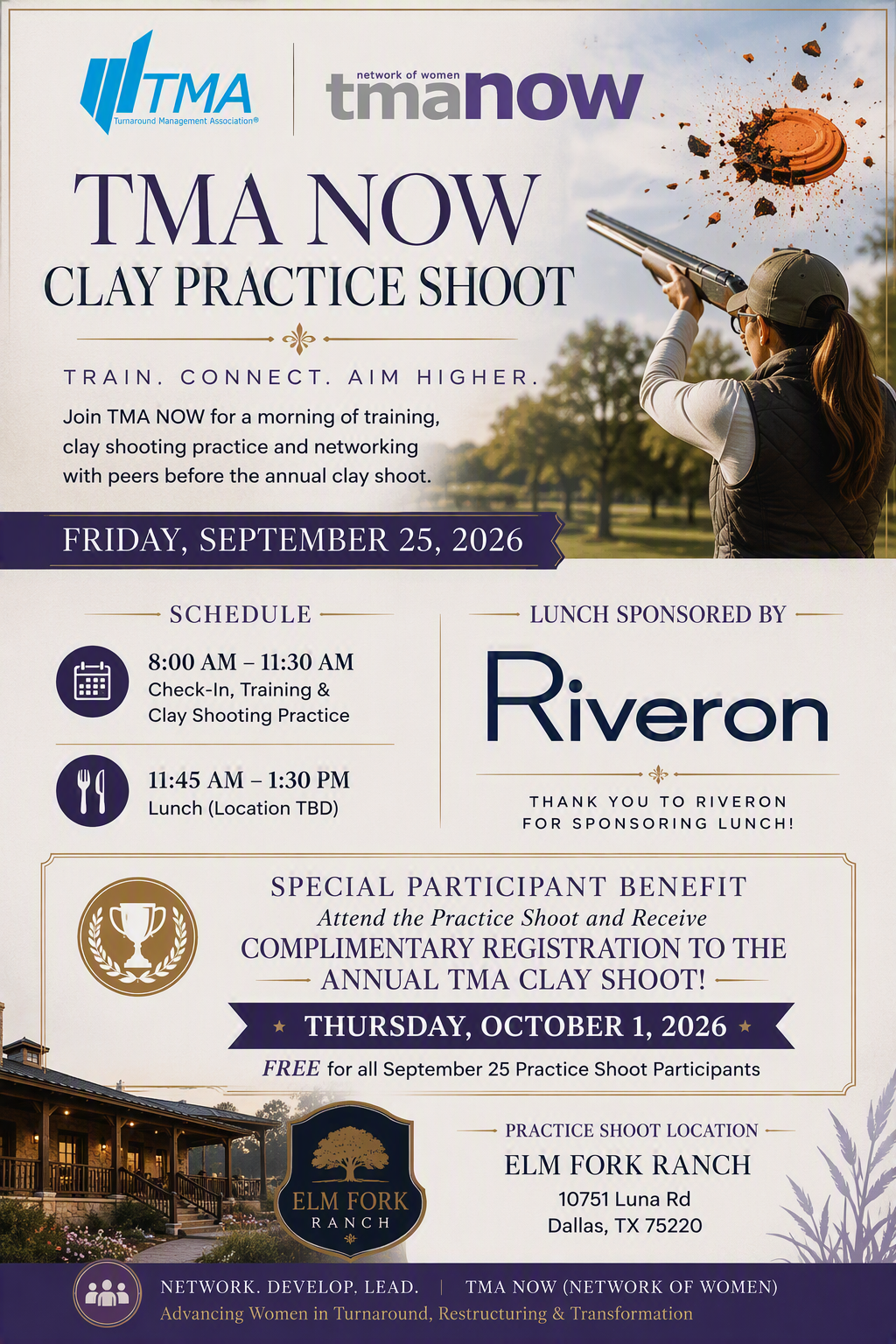 TMA
Turnaround Management Association®

network of women
tmanow

TMA NOW
CLAY PRACTICE SHOOT

TRAIN. CONNECT. AIM HIGHER.

Join TMA NOW for a morning of training, clay shooting practice and networking with peers before the annual clay shoot.

FRIDAY, SEPTEMBER 25, 2026

SCHEDULE

8:00 AM – 11:30 AM
Check-In, Training & Clay Shooting Practice

11:45 AM – 1:30 PM
Lunch (Location TBD)

LUNCH SPONSORED BY

Riveron

THANK YOU TO RIVERON FOR SPONSORING LUNCH!

SPECIAL PARTICIPANT BENEFIT
Attend the Practice Shoot and Receive
COMPLIMENTARY REGISTRATION TO THE ANNUAL TMA CLAY SHOOT!

THURSDAY, OCTOBER 1, 2026

FREE for all September 25 Practice Shoot Participants

ELM FORK
RANCH

PRACTICE SHOOT LOCATION
ELM FORK RANCH
10751 Luna Rd
Dallas, TX 75220

NETWORK. DEVELOP. LEAD. | TMA NOW (NETWORK OF WOMEN)
Advancing Women in Turnaround, Restructuring & Transformation